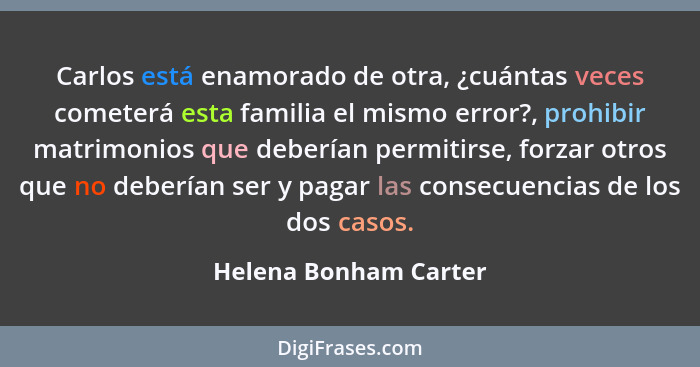 Carlos está enamorado de otra, ¿cuántas veces cometerá esta familia el mismo error?, prohibir matrimonios que deberían permitirse, forzar otros que no deberían ser y pagar las consecuencias de los dos casos.

Helena Bonham Carter

DigiFrases.com